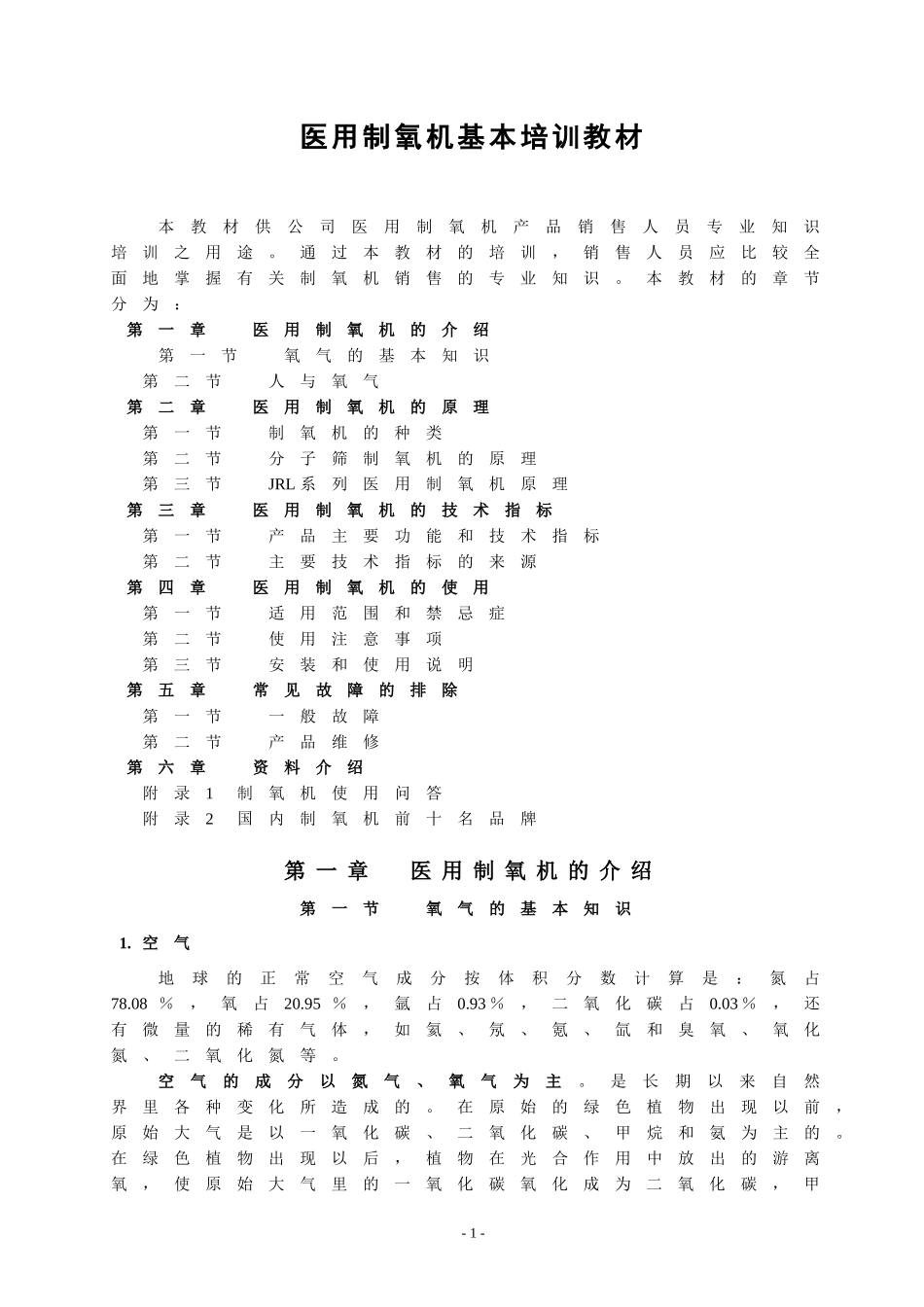 医用制氧机基本培训教材

本教材供公司医用制氧机产品销售人员专业知识培训之用途。通过本教材的培训，销售人员应比较全面地掌握有关制氧机销售的专业知识。本教材的章节分为：

第一章 医用制氧机的介绍
第一节 氧气的基本知识
第二节 人与氧气
第二章 医用制氧机的原理
第一节 制氧机的种类
第二节 分子筛制氧机的原理
第三节 JRL系列医用制氧机原理
第三章 医用制氧机的技术指标
第一节 产品主要功能和技术指标
第二节 主要技术指标的来源
第四章 医用制氧机的使用
第一节 适用范围和禁忌症
第二节 使用注意事项
第三节 安装和使用说明
第五章 常见故障的排除
第一节 一般故障
第二节 产品维修
第六章 资料介绍
附录1 制氧机使用问答
附录2 国内制氧机前十名品牌

第一章 医用制氧机的介绍
第一节 氧气的基本知识

1. 空气

地球的正常空气成分按体积分数计算是：氮占78.08％，氧占20.95％，氩占0.93％，二氧化碳占0.03％，还有微量的稀有气体，如氦、氖、氪、氙和臭氧、氧化氮、二氧化氮等。

空气的成分以氮气、氧气为主。是长期以来自然界里各种变化所造成的。在原始的绿色植物出现以前，原始大气是以一氧化碳、二氧化碳、甲烷和氨为主的。在绿色植物出现以后，植物在光合作用中放出的游离氧，使原始大气里的一氧化碳氧化成为二氧化碳，甲

- 1 -